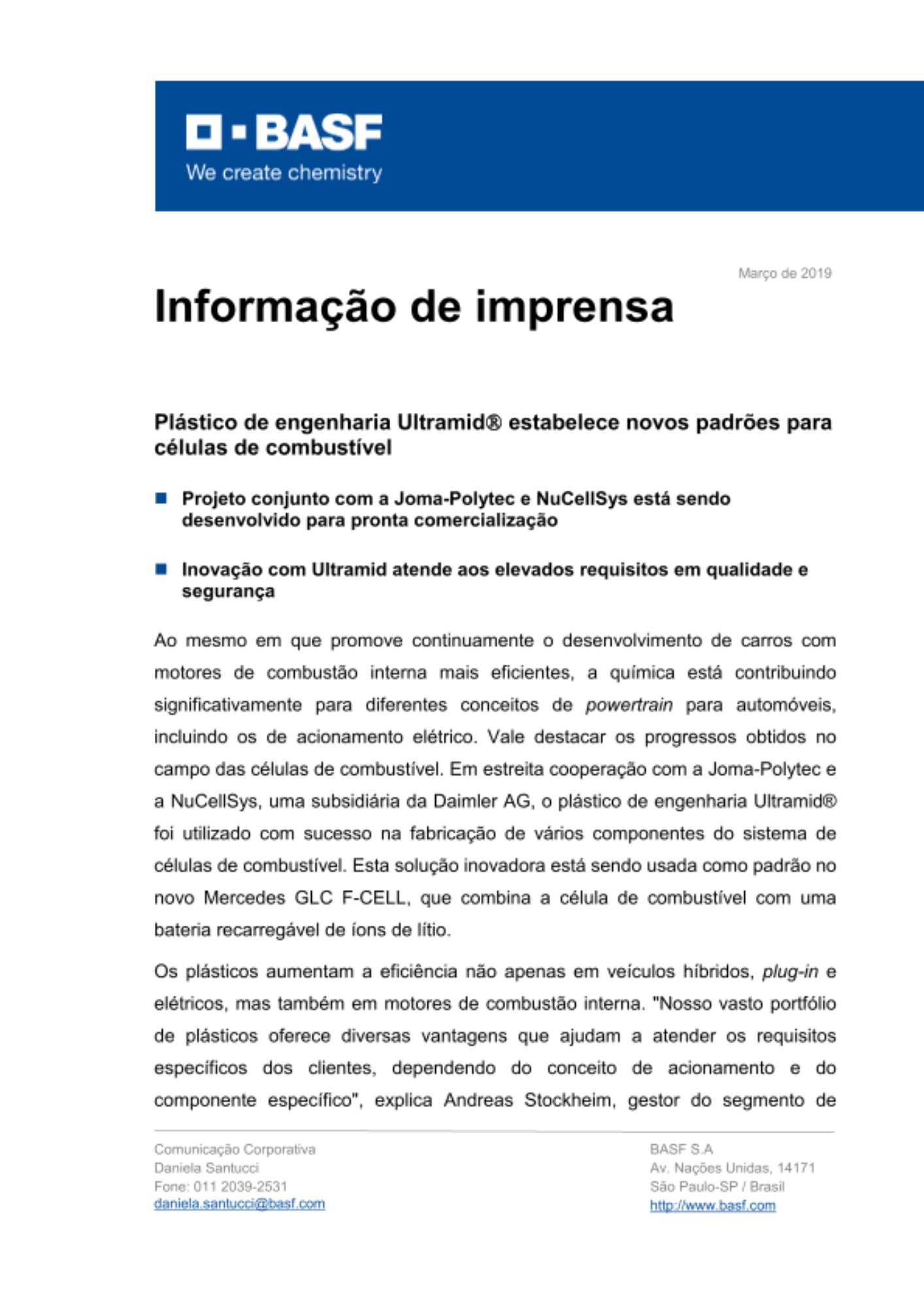 BASF
We create chemistry

Março de 2019

Informação de imprensa

Plástico de engenharia Ultramid® estabelece novos padrões para células de combustível

• Projeto conjunto com a Joma-Polytec e NuCellSys está sendo desenvolvido para pronta comercialização

• Inovação com Ultramid atende aos elevados requisitos em qualidade e segurança

Ao mesmo em que promove continuamente o desenvolvimento de carros com motores de combustão interna mais eficientes, a química está contribuindo significativamente para diferentes conceitos de powertrain para automóveis, incluindo os de acionamento elétrico. Vale destacar os progressos obtidos no campo das células de combustível. Em estreita cooperação com a Joma-Polytec e a NuCellSys, uma subsidiária da Daimler AG, o plástico de engenharia Ultramid® foi utilizado com sucesso na fabricação de vários componentes do sistema de células de combustível. Esta solução inovadora está sendo usada como padrão no novo Mercedes GLC F-CELL, que combina a célula de combustível com uma bateria recarregável de íons de lítio.

Os plásticos aumentam a eficiência não apenas em veículos híbridos, plug-in e elétricos, mas também em motores de combustão interna. "Nosso vasto portfólio de plásticos oferece diversas vantagens que ajudam a atender os requisitos específicos dos clientes, dependendo do conceito de acionamento e do componente específico", explica Andreas Stockheim, gestor do segmento de

Comunicação Corporativa
Daniela Santucci
Fone: 011 2039-2531
daniela.santucci@basf.com

BASF S.A
Av. Nações Unidas, 14171
São Paulo-SP / Brasil
http://www.basf.com